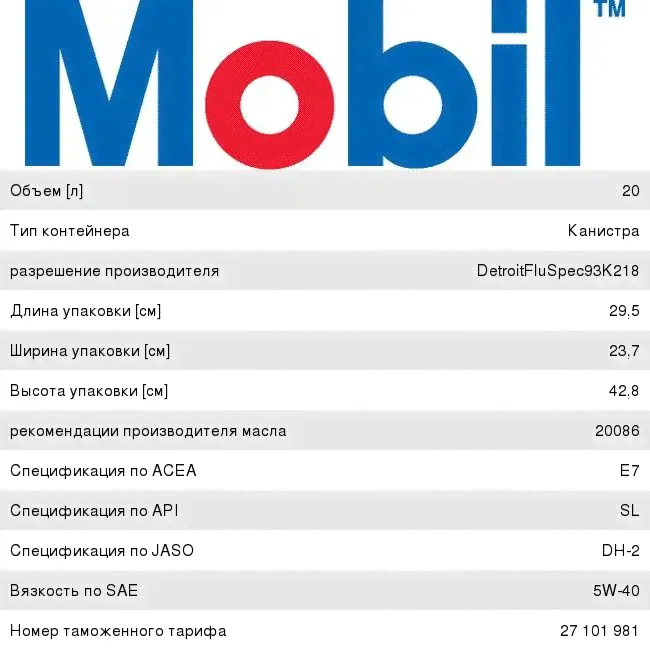 Mobil™

Объем [л] 20
Тип контейнера Канистра
разрешение производителя DetroitFluSpec93K218
Длина упаковки [см] 29,5
Ширина упаковки [см] 23,7
Высота упаковки [см] 42,8
рекомендации производителя масла 20086
Спецификация по ACEA E7
Спецификация по API SL
Спецификация по JASO DH-2
Вязкость по SAE 5W-40
Номер таможенного тарифа 27 101 981